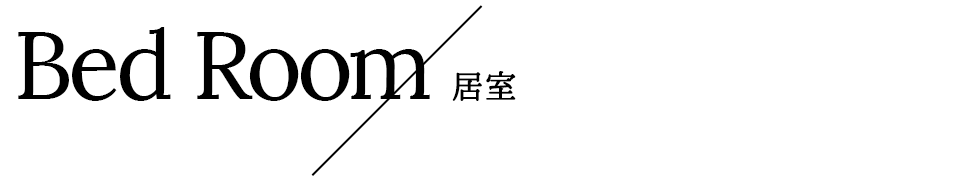 Bed Room 居室